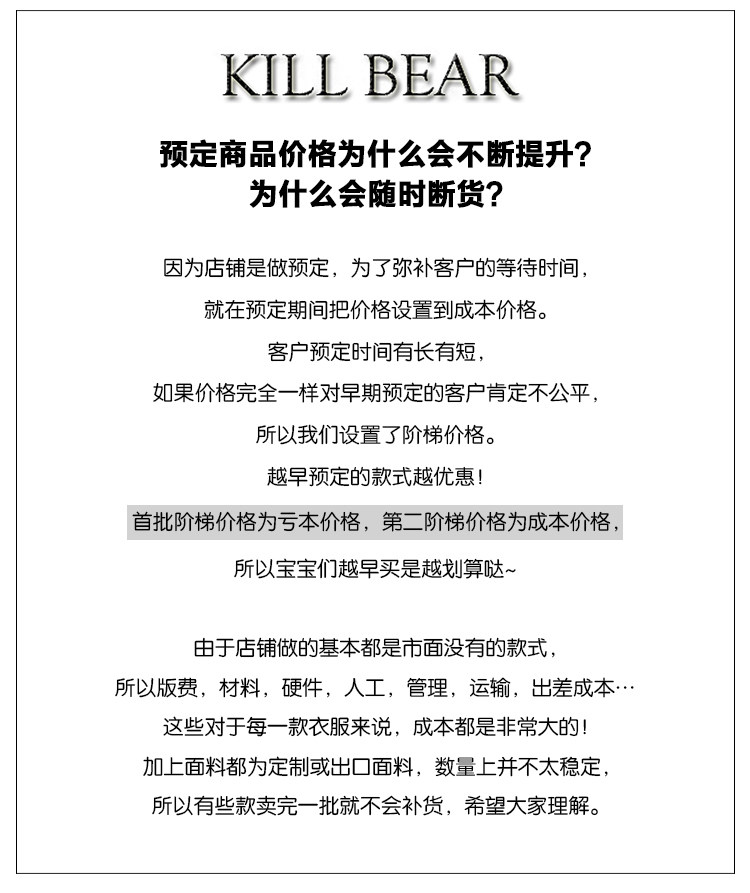 KILL BEAR

预定商品价格为什么会不断提升?
为什么会随时断货?

因为店铺是做预定，为了弥补客户的等待时间，
就在预定期间把价格设置到成本价格。
客户预定时间有长有短，
如果价格完全一样对早期预定的客户肯定不公平，
所以我们设置了阶梯价格。
越早预定的款式越优惠!
首批阶梯价格为亏本价格，第二阶梯价格为成本价格，
所以宝宝们越早买是越划算哒~

由于店铺做的基本都是市面没有的款式，
所以版费，材料，硬件，人工，管理，运输，出差成本…
这些对于每一款衣服来说，成本都是非常大的!
加上面料都为定制或出口面料，数量上并不太稳定，
所以有些款卖完一批就不会补货，希望大家理解。